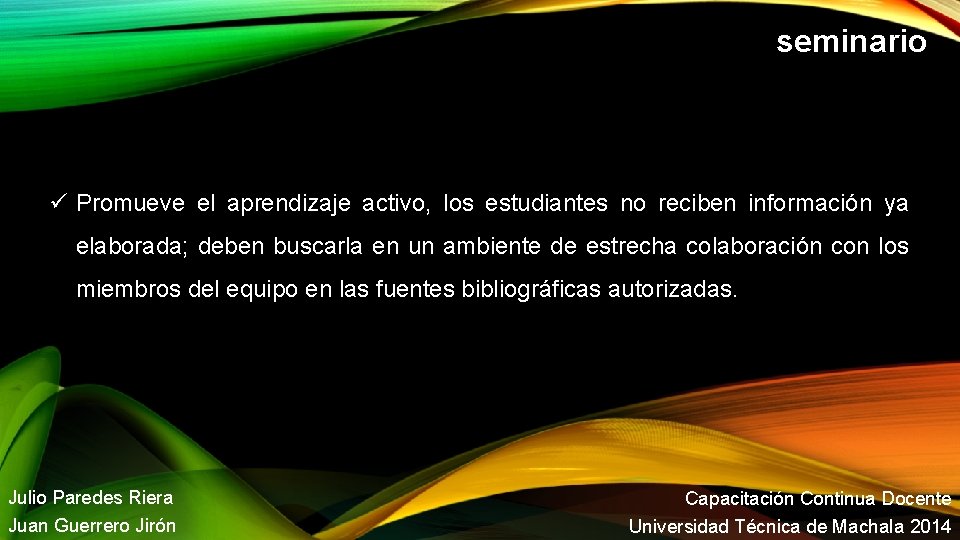 seminario

✓ Promueve el aprendizaje activo, los estudiantes no reciben información ya elaborada; deben buscarla en un ambiente de estrecha colaboración con los miembros del equipo en las fuentes bibliográficas autorizadas.

Julio Paredes Riera
Juan Guerrero Jirón

Capacitación Continua Docente
Universidad Técnica de Machala 2014